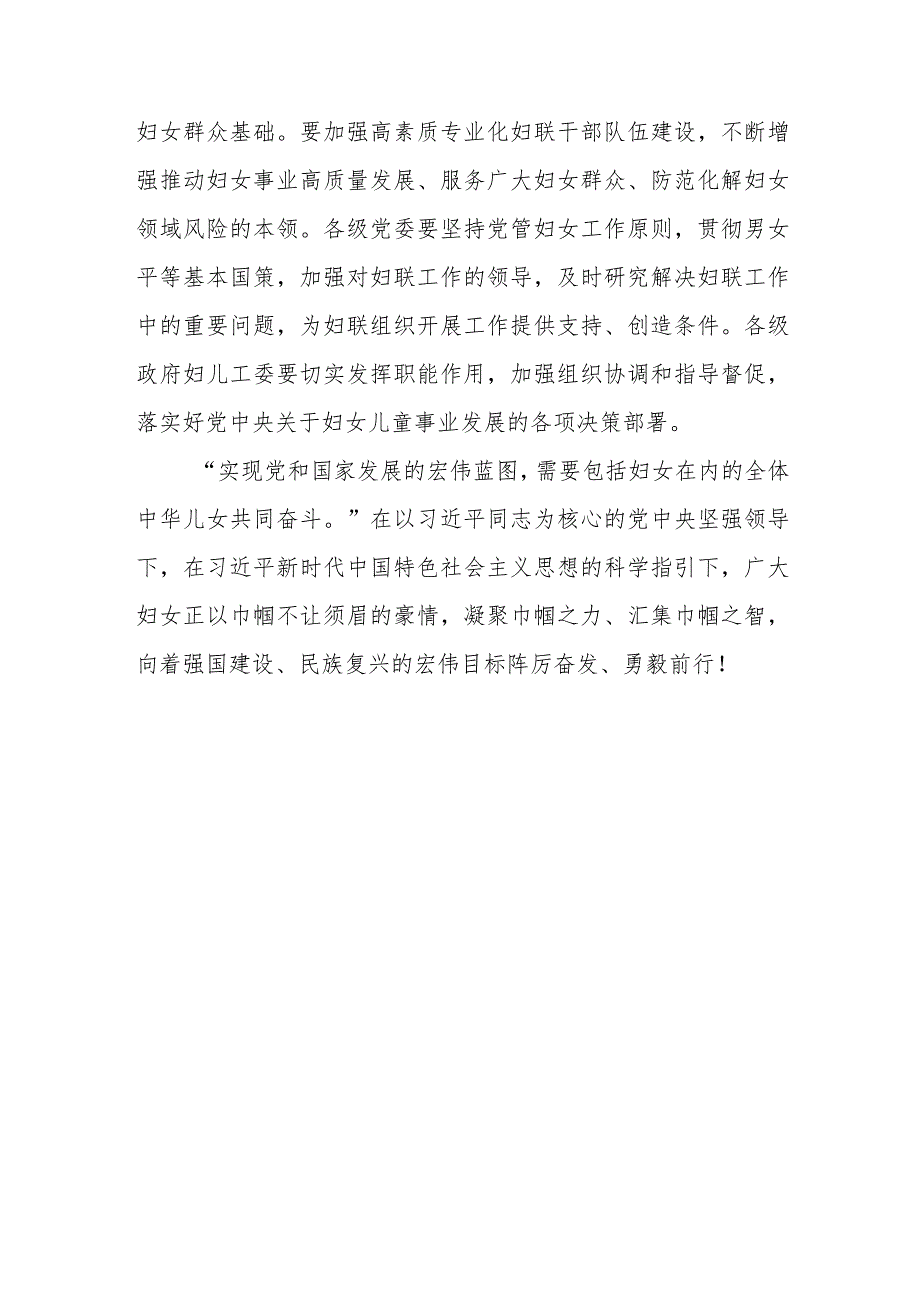 妇女群众基础。要加强高素质专业化妇联干部队伍建设，不断增强推动妇女事业高质量发展、服务广大妇女群众、防范化解妇女领域风险的本领。各级党委要坚持党管妇女工作原则，贯彻男女平等基本国策，加强对妇联工作的领导，及时研究解决妇联工作中的重要问题，为妇联组织开展工作提供支持、创造条件。各级政府妇儿工委要切实发挥职能作用，加强组织协调和指导督促，落实好党中央关于妇女儿童事业发展的各项决策部署。

“实现党和国家发展的宏伟蓝图，需要包括妇女在内的全体中华儿女共同奋斗。”在以习近平同志为核心的党中央坚强领导下，在习近平新时代中国特色社会主义思想的科学指引下，广大妇女正以巾帼不让须眉的豪情，凝聚巾帼之力、汇集巾帼之智，向着强国建设、民族复兴的宏伟目标阵厉奋发、勇毅前行！